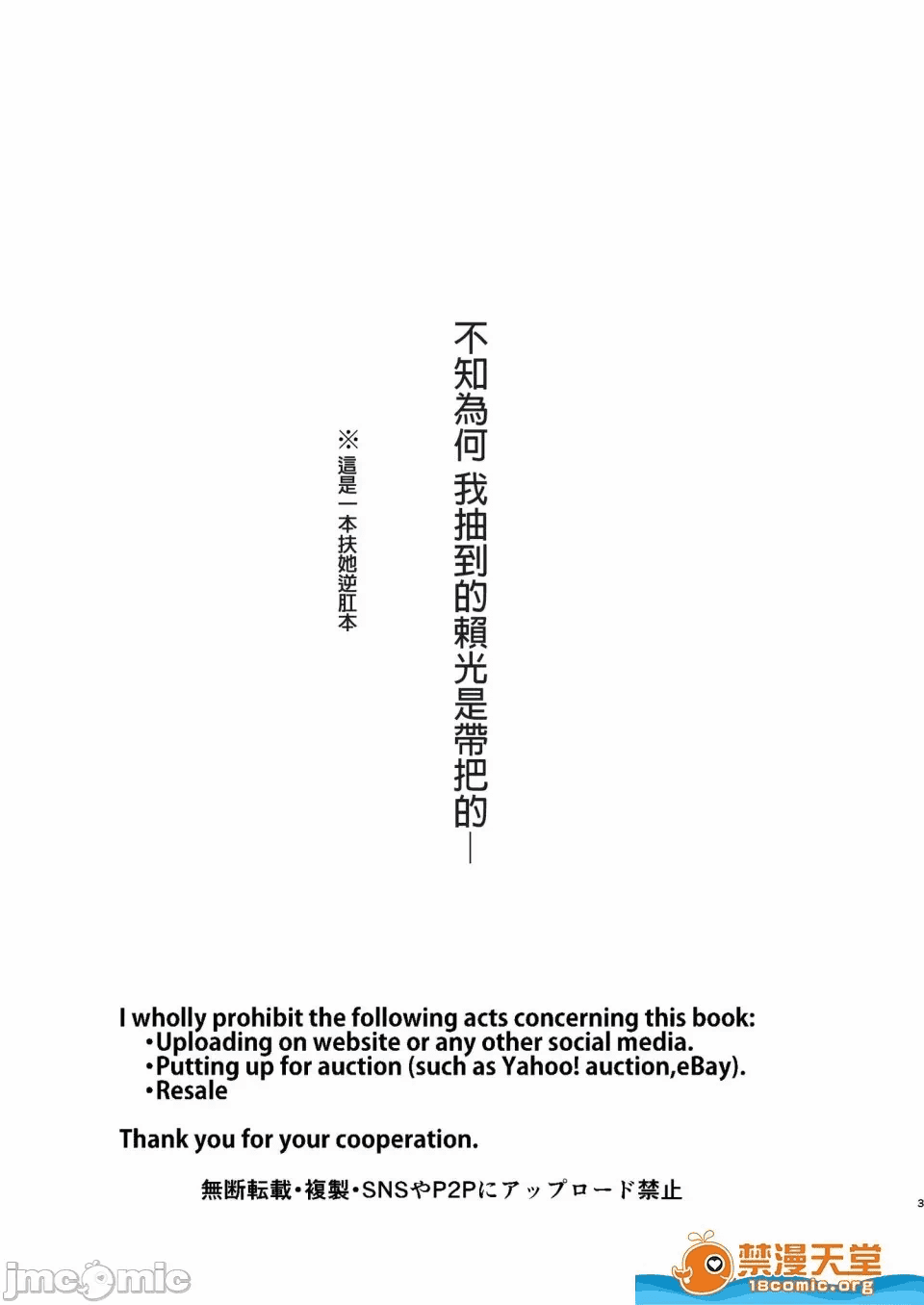 不知為何 我抽到的賴光是帶把的—

※這是一本扶她逆肛本

I wholly prohibit the following acts concerning this book:
• Uploading on website or any other social media.
• Putting up for auction (such as Yahoo! auction,eBay).
• Resale

Thank you for your cooperation.

無断転載・複製・SNSやP2Pにアップロード禁止

3

jmcomic

禁漫天堂
18comic.org